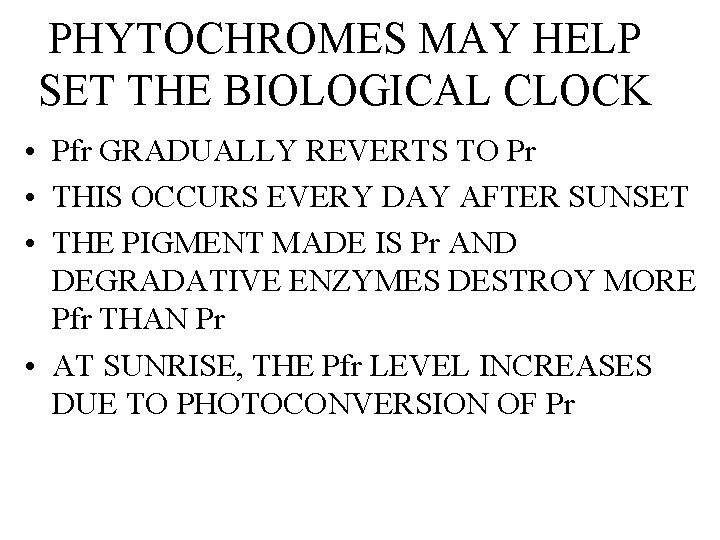 PHYTOCHROMES MAY HELP SET THE BIOLOGICAL CLOCK

• Pfr GRADUALLY REVERTS TO Pr
• THIS OCCURS EVERY DAY AFTER SUNSET
• THE PIGMENT MADE IS Pr AND DEGRADATIVE ENZYMES DESTROY MORE Pfr THAN Pr
• AT SUNRISE, THE Pfr LEVEL INCREASES DUE TO PHOTOCONVERSION OF Pr